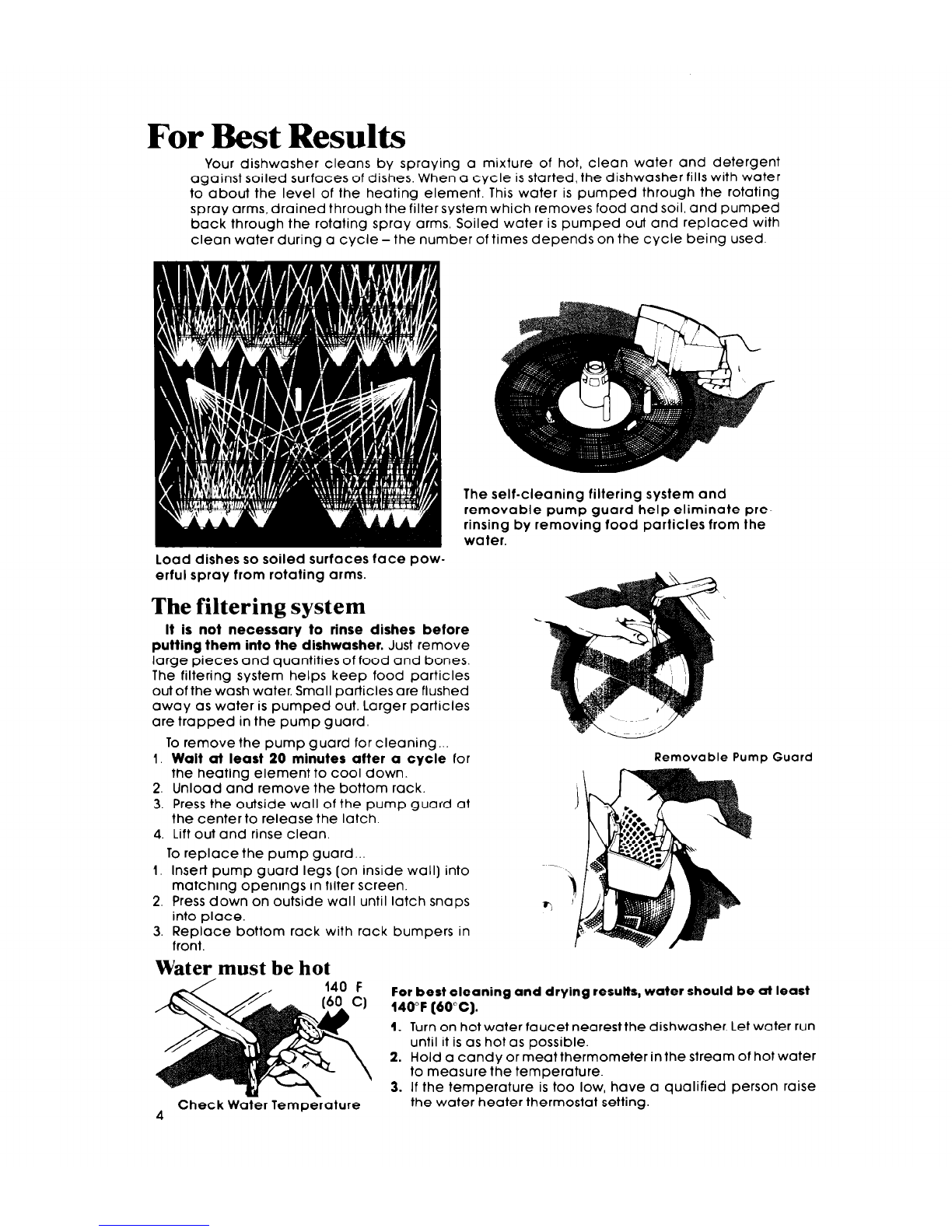 For Best Results

Your dishwasher cleans by spraying a mixture of hot, clean water and detergent against soiled surfaces of dishes. When a cycle is started, the dishwasher fills with water to about the level of the heating element. This water is pumped through the rotating spray arms, drained through the filter system which removes food and soil, and pumped back through the rotating spray arms. Soiled water is pumped out and replaced with clean water during a cycle – the number of times depends on the cycle being used.

Load dishes so soiled surfaces face powerful spray from rotating arms.

The self-cleaning filtering system and removable pump guard help eliminate prerinsing by removing food particles from the water.

The filtering system

It is not necessary to rinse dishes before putting them into the dishwasher. Just remove large pieces and quantities of food and bones. The filtering system helps keep food particles out of the wash water. Small particles are flushed away as water is pumped out. Larger particles are trapped in the pump guard.

To remove the pump guard for cleaning...
1. Wait at least 20 minutes after a cycle for the heating element to cool down.
2. Unload and remove the bottom rack.
3. Press the outside wall of the pump guard at the center to release the latch.
4. Lift out and rinse clean.

To replace the pump guard...
1. Insert pump guard legs (on inside wall) into matching openings in filter screen.
2. Press down on outside wall until latch snaps into place.
3. Replace bottom rack with rack bumpers in front.

Removable Pump Guard

Water must be hot

140 F (60 C)

Check Water Temperature

For best cleaning and drying results, water should be at least 140°F (60°C).
1. Turn on hot water faucet nearest the dishwasher. Let water run until it is as hot as possible.
2. Hold a candy or meat thermometer in the stream of hot water to measure the temperature.
3. If the temperature is too low, have a qualified person raise the water heater thermostat setting.

4